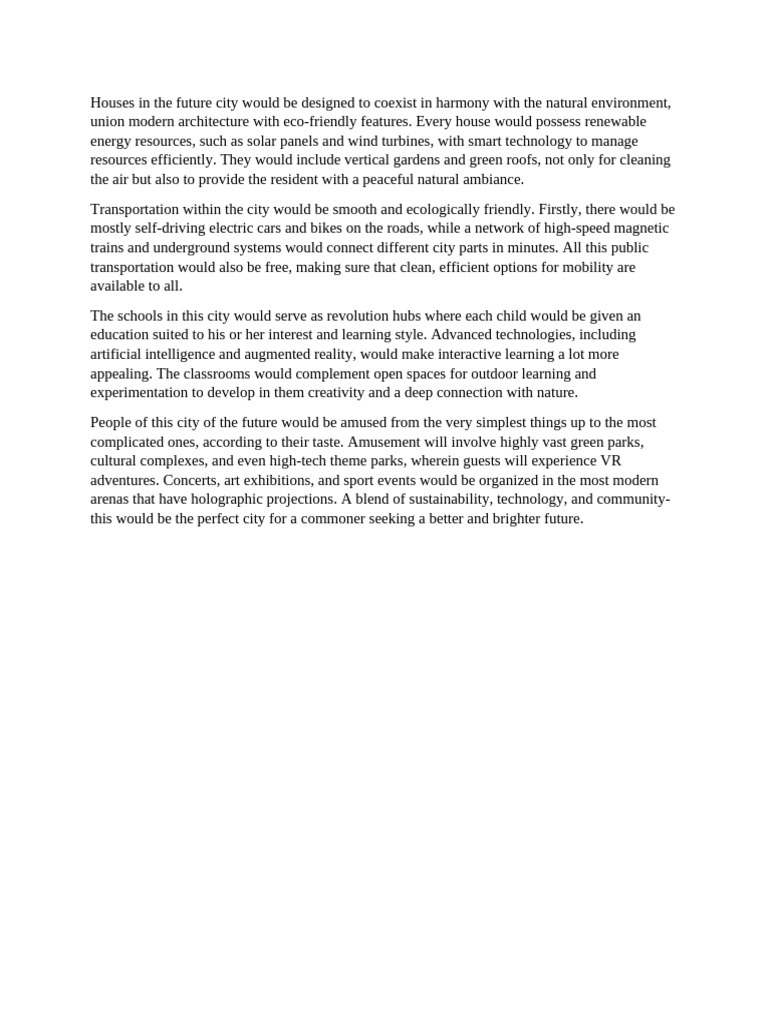 Houses in the future city would be designed to coexist in harmony with the natural environment, union modern architecture with eco-friendly features. Every house would possess renewable energy resources, such as solar panels and wind turbines, with smart technology to manage resources efficiently. They would include vertical gardens and green roofs, not only for cleaning the air but also to provide the resident with a peaceful natural ambiance.

Transportation within the city would be smooth and ecologically friendly. Firstly, there would be mostly self-driving electric cars and bikes on the roads, while a network of high-speed magnetic trains and underground systems would connect different city parts in minutes. All this public transportation would also be free, making sure that clean, efficient options for mobility are available to all.

The schools in this city would serve as revolution hubs where each child would be given an education suited to his or her interest and learning style. Advanced technologies, including artificial intelligence and augmented reality, would make interactive learning a lot more appealing. The classrooms would complement open spaces for outdoor learning and experimentation to develop in them creativity and a deep connection with nature.

People of this city of the future would be amused from the very simplest things up to the most complicated ones, according to their taste. Amusement will involve highly vast green parks, cultural complexes, and even high-tech theme parks, wherein guests will experience VR adventures. Concerts, art exhibitions, and sport events would be organized in the most modern arenas that have holographic projections. A blend of sustainability, technology, and community-this would be the perfect city for a commoner seeking a better and brighter future.